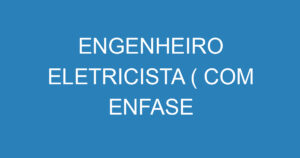 ENGENHEIRO ELETRICISTA ( COM ENFASE